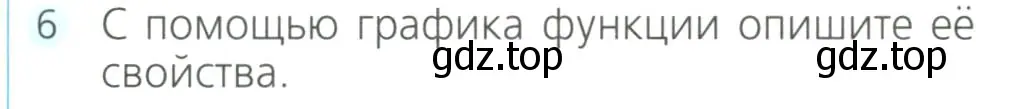 6 С помощью графика функции опишите её свойства.

gdz.top gdz.top